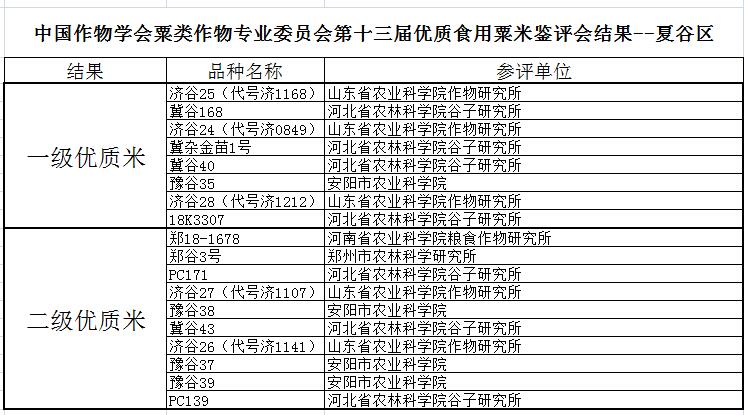 中国作物学会粟类作物专业委员会第十三届优质食用粟米鉴评会结果--夏谷区

| 结果 | 品种名称 | 参评单位 |
|---|---|---|
| 一级优质米 | 济谷25（代号济1168） | 山东省农业科学院作物研究所 |
| | 冀谷168 | 河北省农林科学院谷子研究所 |
| | 济谷24（代号济0849） | 山东省农业科学院作物研究所 |
| | 冀杂金苗1号 | 河北省农林科学院谷子研究所 |
| | 冀谷40 | 河北省农林科学院谷子研究所 |
| | 豫谷35 | 安阳市农业科学院 |
| | 济谷28（代号济1212） | 山东省农业科学院作物研究所 |
| | 18K3307 | 河北省农林科学院谷子研究所 |
| 二级优质米 | 郑18-1678 | 河南省农业科学院粮食作物研究所 |
| | 郑谷3号 | 郑州市农林科学研究所 |
| | PC171 | 河北省农林科学院谷子研究所 |
| | 济谷27（代号济1107） | 山东省农业科学院作物研究所 |
| | 豫谷38 | 安阳市农业科学院 |
| | 冀谷43 | 河北省农林科学院谷子研究所 |
| | 济谷26（代号济1141） | 山东省农业科学院作物研究所 |
| | 豫谷37 | 安阳市农业科学院 |
| | 豫谷39 | 安阳市农业科学院 |
| | PC139 | 河北省农林科学院谷子研究所 |